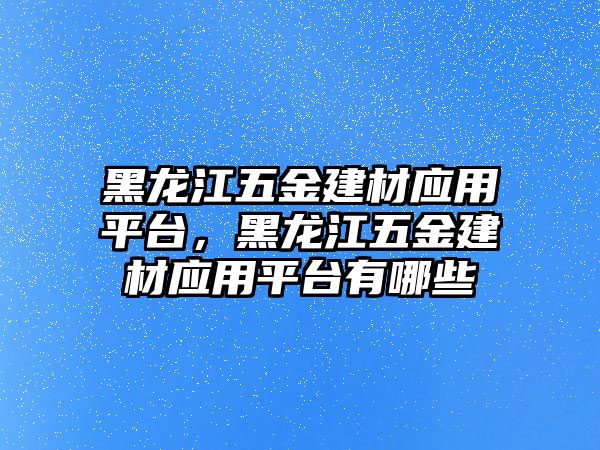 黑龙江五金建材应用平台，黑龙江五金建材应用平台有哪些